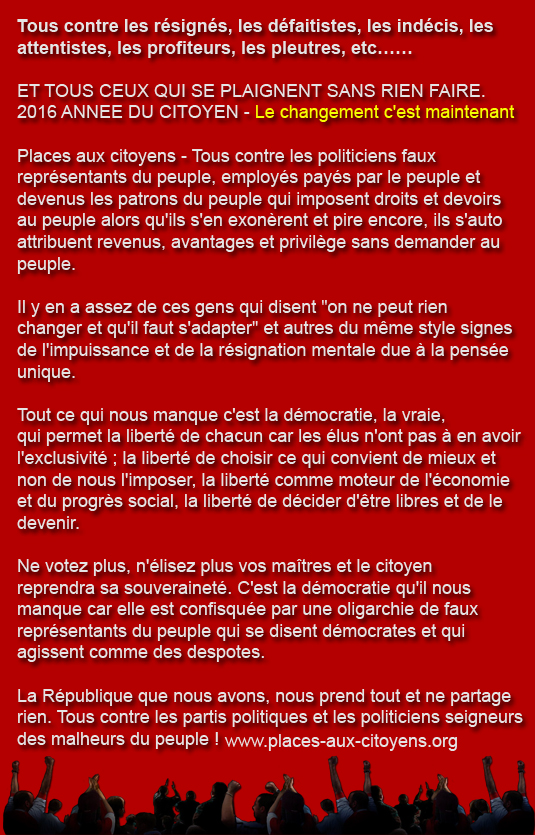 Tous contre les résignés, les défaitistes, les indécis, les attentistes, les profiteurs, les pleutres, etc……

ET TOUS CEUX QUI SE PLAIGNENT SANS RIEN FAIRE.
2016 ANNEE DU CITOYEN - Le changement c'est maintenant

Places aux citoyens - Tous contre les politiciens faux représentants du peuple, employés payés par le peuple et devenus les patrons du peuple qui imposent droits et devoirs au peuple alors qu'ils s'en exonèrent et pire encore, ils s'auto attribuent revenus, avantages et privilège sans demander au peuple.

Il y en a assez de ces gens qui disent "on ne peut rien changer et qu'il faut s'adapter" et autres du même style signes de l'impuissance et de la résignation mentale due à la pensée unique.

Tout ce qui nous manque c'est la démocratie, la vraie, qui permet la liberté de chacun car les élus n'ont pas à en avoir l'exclusivité ; la liberté de choisir ce qui convient de mieux et non de nous l'imposer, la liberté comme moteur de l'économie et du progrès social, la liberté de décider d'être libres et de le devenir.

Ne votez plus, n'élisez plus vos maîtres et le citoyen reprendra sa souveraineté. C'est la démocratie qu'il nous manque car elle est confisquée par une oligarchie de faux représentants du peuple qui se disent démocrates et qui agissent comme des despotes.

La République que nous avons, nous prend tout et ne partage rien. Tous contre les partis politiques et les politiciens seigneurs des malheurs du peuple ! www.places-aux-citoyens.org